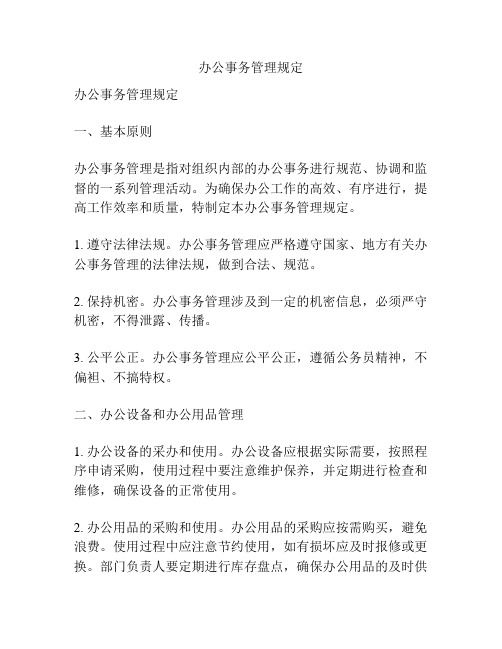 办公事务管理规定

办公事务管理规定

一、基本原则

办公事务管理是指对组织内部的办公事务进行规范、协调和监督的一系列管理活动。为确保办公工作的高效、有序进行，提高工作效率和质量，特制定本办公事务管理规定。

1. 遵守法律法规。办公事务管理应严格遵守国家、地方有关办公事务管理的法律法规，做到合法、规范。

2. 保持机密。办公事务管理涉及到一定的机密信息，必须严守机密，不得泄露、传播。

3. 公平公正。办公事务管理应公平公正，遵循公务员精神，不偏袒、不搞特权。

二、办公设备和办公用品管理

1. 办公设备的采办和使用。办公设备应根据实际需要，按照程序申请采购，使用过程中要注意维护保养，并定期进行检查和维修，确保设备的正常使用。

2. 办公用品的采购和使用。办公用品的采购应按需购买，避免浪费。使用过程中应注意节约使用，如有损坏应及时报修或更换。部门负责人要定期进行库存盘点，确保办公用品的及时供